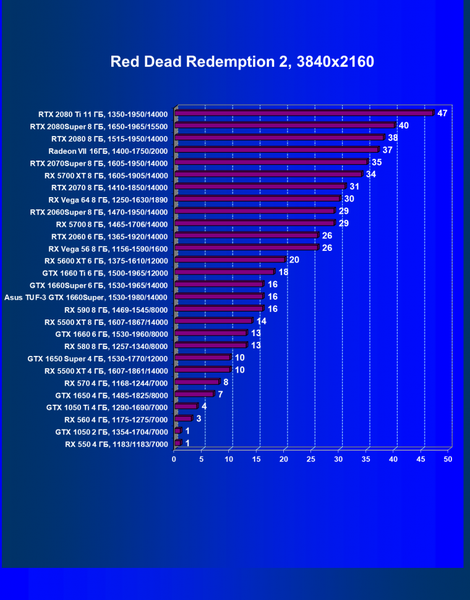 Red Dead Redemption 2, 3840x2160

RTX 2080 Ti 11 ГБ, 1350-1950/14000 47
RTX 2080Super 8 ГБ, 1650-1965/15500 40
RTX 2080 8 ГБ, 1515-1950/14000 38
Radeon VII 16ГБ, 1400-1750/2000 37
RTX 2070Super 8 ГБ, 1605-1950/14000 35
RX 5700 XT 8 ГБ, 1605-1905/14000 34
RTX 2070 8 ГБ, 1410-1850/14000 31
RX Vega 64 8 ГБ, 1250-1630/1890 30
RTX 2060Super 8 ГБ, 1470-1950/14000 29
RX 5700 8 ГБ, 1465-1706/14000 29
RTX 2060 6 ГБ, 1365-1920/14000 26
RX Vega 56 8 ГБ, 1156-1590/1600 26
RX 5600 XT 6 ГБ, 1375-1610/12000 20
GTX 1660 Ti 6 ГБ, 1500-1965/12000 18
GTX 1660Super 6 ГБ, 1530-1965/14000 16
Asus TUF-3 GTX 1660Super, 1530-1980/14000 16
RX 590 8 ГБ, 1469-1545/8000 16
RX 5500 XT 8 ГБ, 1607-1867/14000 14
GTX 1660 6 ГБ, 1530-1960/8000 13
RX 580 8 ГБ, 1257-1340/8000 13
GTX 1650 Super 4 ГБ, 1530-1770/12000 10
RX 5500 XT 4 ГБ, 1607-1861/14000 10
RX 570 4 ГБ, 1168-1244/7000 8
GTX 1650 4 ГБ, 1485-1825/8000 7
GTX 1050 Ti 4 ГБ, 1290-1690/7000 4
RX 560 4 ГБ, 1175-1275/7000 3
GTX 1050 2 ГБ, 1354-1704/7000 1
RX 550 4 ГБ, 1183/1183/7000 1

0 5 10 15 20 25 30 35 40 45 50